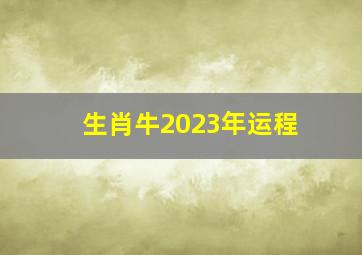 生肖牛2023年运程